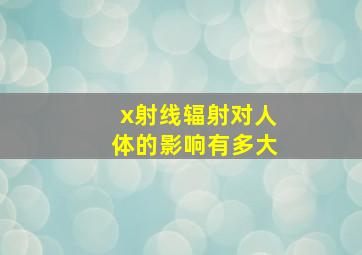 x射线辐射对人体的影响有多大